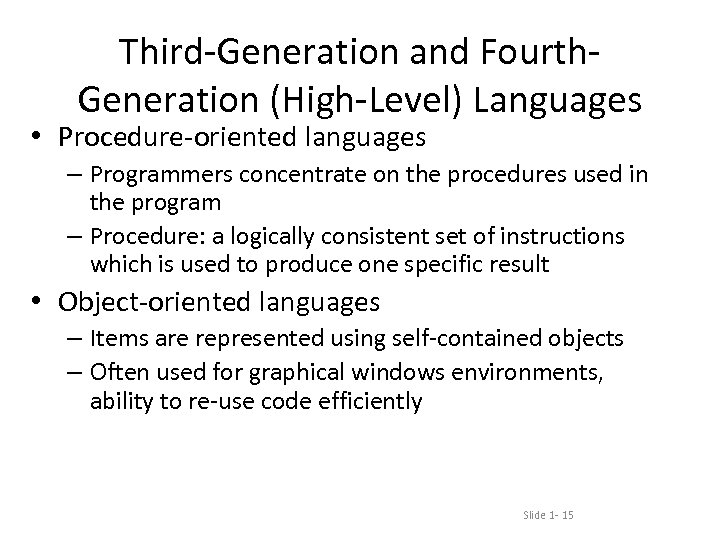 Third-Generation and Fourth-Generation (High-Level) Languages

• Procedure-oriented languages
– Programmers concentrate on the procedures used in the program
– Procedure: a logically consistent set of instructions which is used to produce one specific result

• Object-oriented languages
– Items are represented using self-contained objects
– Often used for graphical windows environments, ability to re-use code efficiently

Slide 1- 15